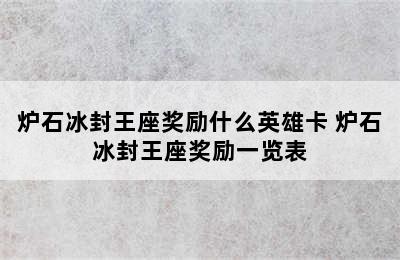 炉石冰封王座奖励什么英雄卡 炉石冰封王座奖励一览表